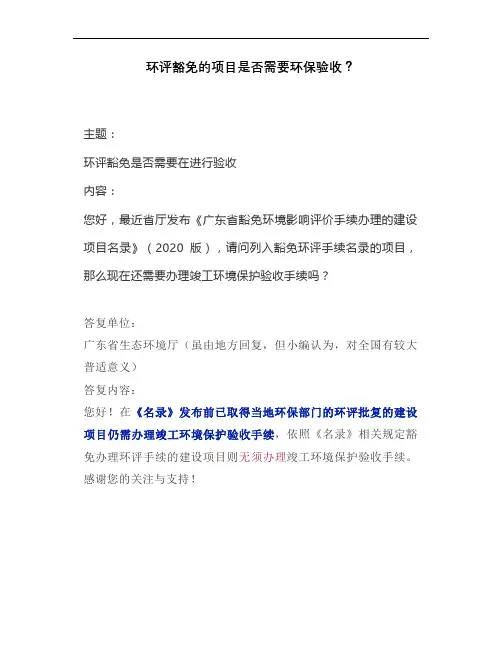 环评豁免的项目是否需要环保验收？

主题：

环评豁免是否需要在进行验收

内容：

您好，最近省厅发布《广东省豁免环境影响评价手续办理的建设项目名录》（2020 版），请问列入豁免环评手续名录的项目，那么现在还需要办理竣工环境保护验收手续吗？

答复单位：

广东省生态环境厅（虽由地方回复，但小编认为，对全国有较大普适意义）

答复内容：

您好！在《名录》发布前已取得当地环保部门的环评批复的建设项目仍需办理竣工环境保护验收手续，依照《名录》相关规定豁免办理环评手续的建设项目则无须办理竣工环境保护验收手续。感谢您的关注与支持！